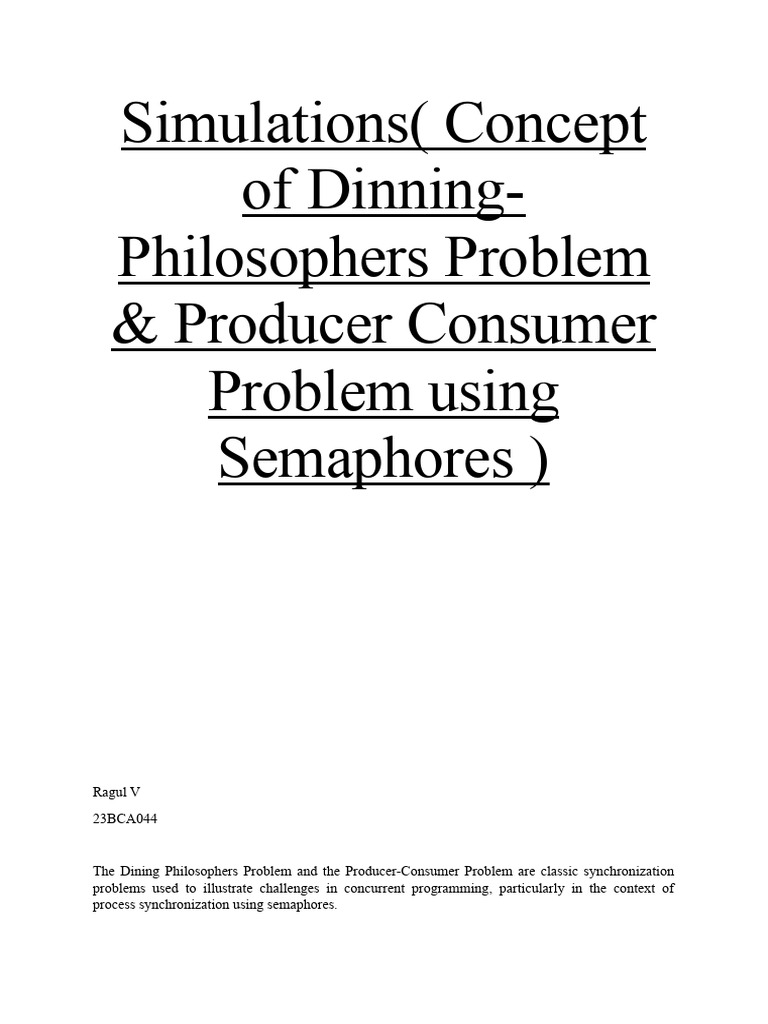 Simulations( Concept of Dinning-Philosophers Problem & Producer Consumer Problem using Semaphores )

Ragul V

23BCA044

The Dining Philosophers Problem and the Producer-Consumer Problem are classic synchronization problems used to illustrate challenges in concurrent programming, particularly in the context of process synchronization using semaphores.